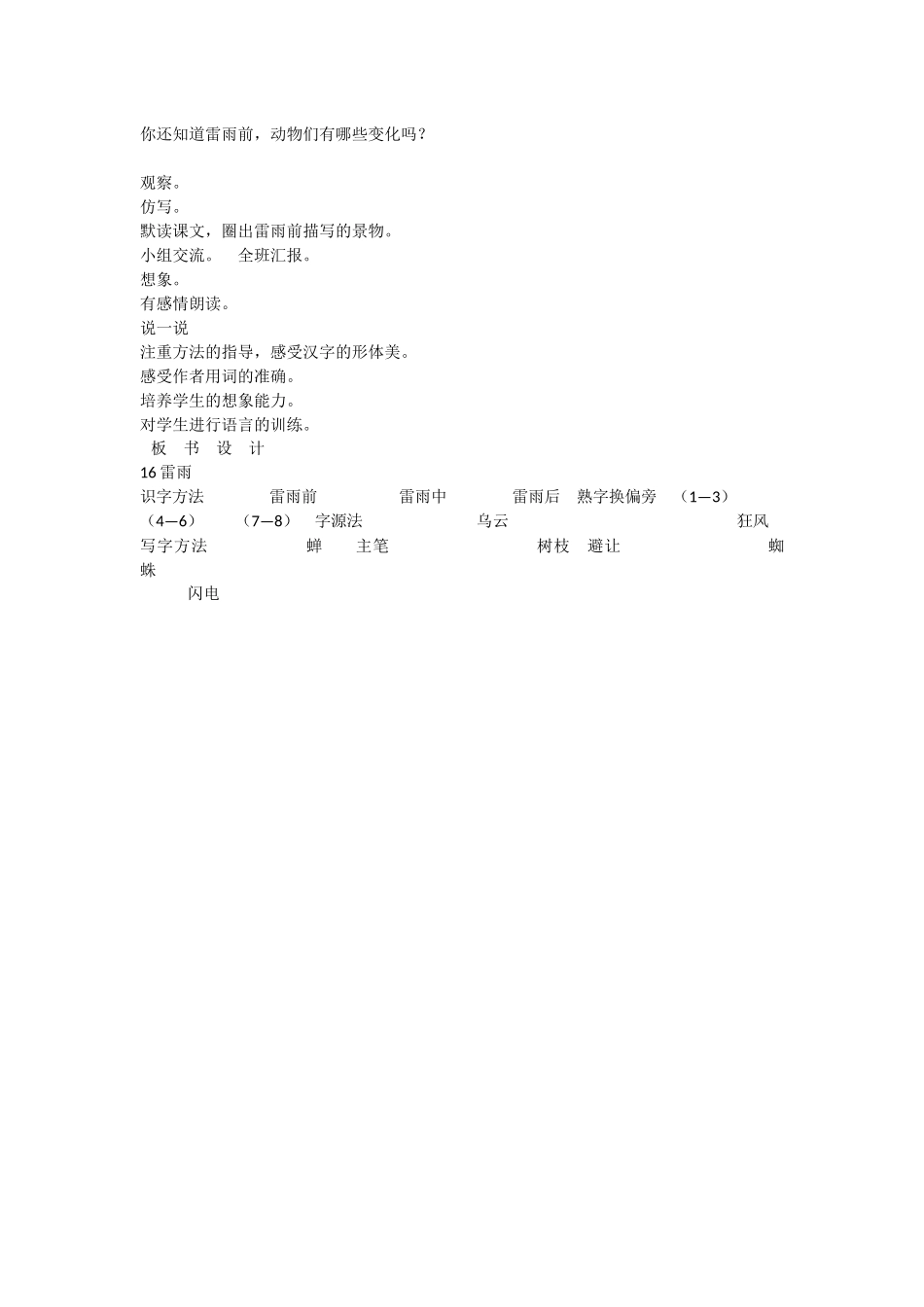 你还知道雷雨前，动物们有哪些变化吗？

观察。
仿写。
默读课文，圈出雷雨前描写的景物。
小组交流。 全班汇报。
想象。
有感情朗读。
说一说
注重方法的指导，感受汉字的形体美。
感受作者用词的准确。
培养学生的想象能力。
对学生进行语言的训练。
板 书 设 计
16 雷雨
识字方法 雷雨前 雷雨中 雷雨后 熟字换偏旁 （1—3） （4—6） （7—8） 字源法 乌云 狂风
写字方法 蝉 主笔 树枝 避让 蜘蛛
闪电